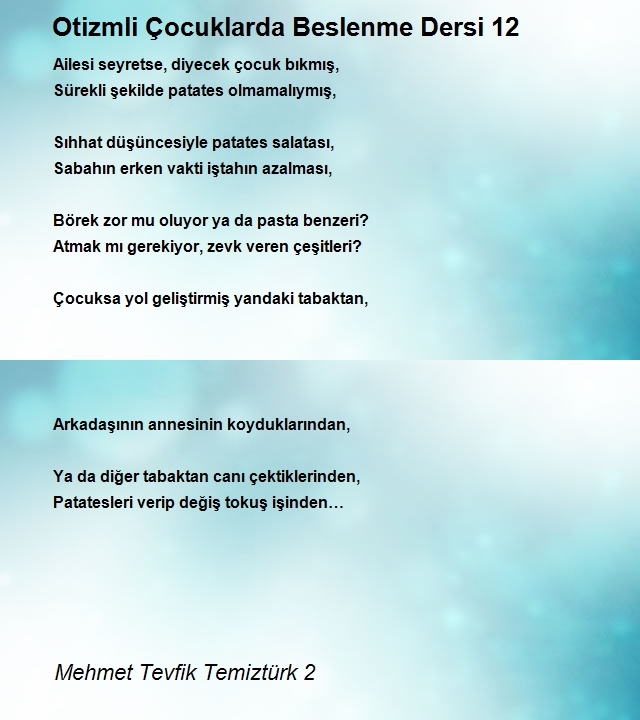 Otizmli Çocuklarda Beslenme Dersi 12

Ailesi seyretse, diyecek çocuk bıkmış,
Sürekli şekilde patates olmamalıymış,

Sıhhat düşüncesiyle patates salatası,
Sabahın erken vakti iştahın azalması,

Börek zor mu oluyor ya da pasta benzeri?
Atmak mı gerekiyor, zevk veren çeşitleri?

Çocuksa yol geliştirmiş yandaki tabaktan,

Arkadaşının annesinin koyduklarından,

Ya da diğer tabaktan canı çektiklerinden,
Patatesleri verip değiş tokuş işinden…

Mehmet Tevfik Temiztürk 2